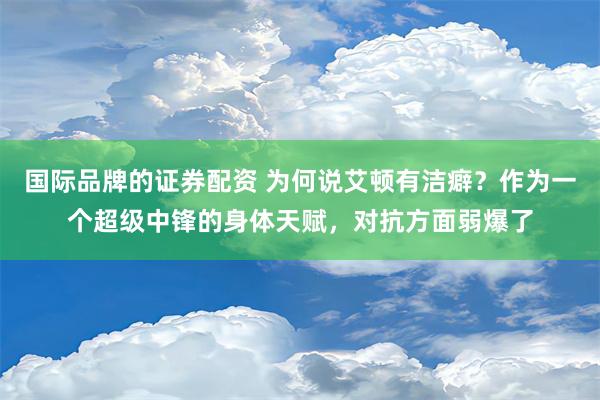 国际品牌的证券配资 为何说艾顿有洁癖？作为一个超级中锋的身体天赋，对抗方面弱爆了